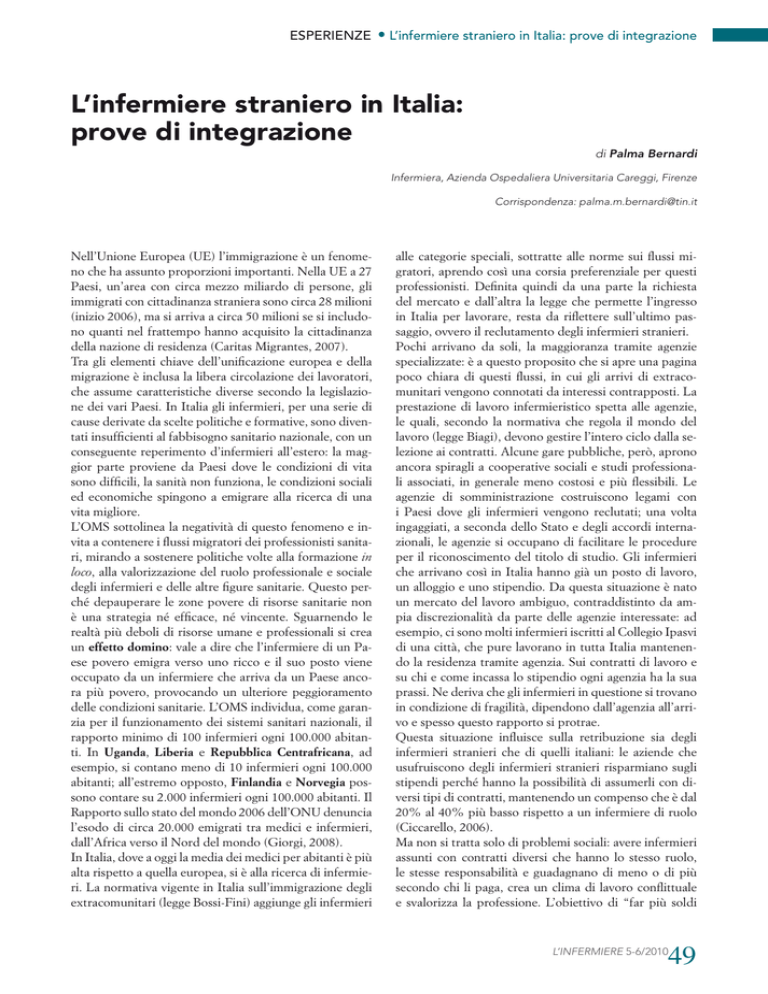 ESPERIENZE • L'infermiere straniero in Italia: prove di integrazione

L'infermiere straniero in Italia: prove di integrazione

di Palma Bernardi

Infermiera, Azienda Ospedaliera Universitaria Careggi, Firenze

Corrispondenza: palma.m.bernardi@tin.it

Nell'Unione Europea (UE) l'immigrazione è un fenomeno che ha assunto proporzioni importanti. Nella UE a 27 Paesi, un'area con circa mezzo miliardo di persone, gli immigrati con cittadinanza straniera sono circa 28 milioni (inizio 2006), ma si arriva a circa 50 milioni se si includono quanti nel frattempo hanno acquisito la cittadinanza della nazione di residenza (Caritas Migrantes, 2007).
Tra gli elementi chiave dell'unificazione europea e della migrazione è inclusa la libera circolazione dei lavoratori, che assume caratteristiche diverse secondo la legislazione dei vari Paesi. In Italia gli infermieri, per una serie di cause derivate da scelte politiche e formative, sono diventati insufficienti al fabbisogno sanitario nazionale, con un conseguente reperimento d'infermieri all'estero: la maggior parte proviene da Paesi dove le condizioni di vita sono difficili, la sanità non funziona, le condizioni sociali ed economiche spingono a emigrare alla ricerca di una vita migliore.
L'OMS sottolinea la negatività di questo fenomeno e invita a contenere i flussi migratori dei professionisti sanitari, mirando a sostenere politiche volte alla formazione in loco, alla valorizzazione del ruolo professionale e sociale degli infermieri e delle altre figure sanitarie. Questo perché depauperare le zone povere di risorse sanitarie non è una strategia né efficace, né vincente. Sguarnendo le realtà più deboli di risorse umane e professionali si crea un effetto domino: vale a dire che l'infermiere di un Paese povero emigra verso uno ricco e il suo posto viene occupato da un infermiere che arriva da un Paese ancora più povero, provocando un ulteriore peggioramento delle condizioni sanitarie. L'OMS individua, come garanzia per il funzionamento dei sistemi sanitari nazionali, il rapporto minimo di 100 infermieri ogni 100.000 abitanti. In Uganda, Liberia e Repubblica Centrafricana, ad esempio, si contano meno di 10 infermieri ogni 100.000 abitanti; all'estremo opposto, Finlandia e Norvegia possono contare su 2.000 infermieri ogni 100.000 abitanti. Il Rapporto sullo stato del mondo 2006 dell'ONU denuncia l'esodo di circa 20.000 emigrati tra medici e infermieri, dall'Africa verso il Nord del mondo (Giorgi, 2008).
In Italia, dove a oggi la media dei medici per abitanti è più alta rispetto a quella europea, si è alla ricerca di infermieri. La normativa vigente in Italia sull'immigrazione degli extracomunitari (legge Bossi-Fini) aggiunge gli infermieri alle categorie speciali, sottratte alle norme sui flussi migratori, aprendo così una corsia preferenziale per questi professionisti. Definita quindi da una parte la richiesta del mercato e dall'altra la legge che permette l'ingresso in Italia per lavorare, resta da riflettere sull'ultimo passaggio, ovvero il reclutamento degli infermieri stranieri.
Pochi arrivano da soli, la maggioranza tramite agenzie specializzate: è a questo proposito che si apre una pagina poco chiara di questi flussi, in cui gli arrivi di extracomunitari vengono connotati da interessi contrapposti. La prestazione di lavoro infermieristico spetta alle agenzie, le quali, secondo la normativa che regola il mondo del lavoro (legge Biagi), devono gestire l'intero ciclo dalla selezione ai contratti. Alcune gare pubbliche, però, aprono ancora spiragli a cooperative sociali e studi professionali associati, in generale meno costosi e più flessibili. Le agenzie di somministrazione costruiscono legami con i Paesi dove gli infermieri vengono reclutati; una volta ingaggiati, a seconda dello Stato e degli accordi internazionali, le agenzie si occupano di facilitare le procedure per il riconoscimento del titolo di studio. Gli infermieri che arrivano così in Italia hanno già un posto di lavoro, un alloggio e uno stipendio. Da questa situazione è nato un mercato del lavoro ambiguo, contraddistinto da ampia discrezionalità da parte delle agenzie interessate: ad esempio, ci sono molti infermieri iscritti al Collegio Ipasvi di una città, che pure lavorano in tutta Italia mantenendo la residenza tramite agenzia. Sui contratti di lavoro e su chi e come incassa lo stipendio ogni agenzia ha la sua prassi. Ne deriva che gli infermieri in questione si trovano in condizione di fragilità, dipendono dall'agenzia all'arrivo e spesso questo rapporto si protrae.
Questa situazione influisce sulla retribuzione sia degli infermieri stranieri che di quelli italiani: le aziende che usufruiscono degli infermieri stranieri risparmiano sugli stipendi perché hanno la possibilità di assumerli con diversi tipi di contratti, mantenendo un compenso che è dal 20% al 40% più basso rispetto a un infermiere di ruolo (Ciccarello, 2006).
Ma non si tratta solo di problemi sociali: avere infermieri assunti con contratti diversi che hanno lo stesso ruolo, le stesse responsabilità e guadagnano di meno o di più secondo chi li paga, crea un clima di lavoro conflittuale e svalorizza la professione. L'obiettivo di "far più soldi

L'INFERMIERE 5-6/2010 49